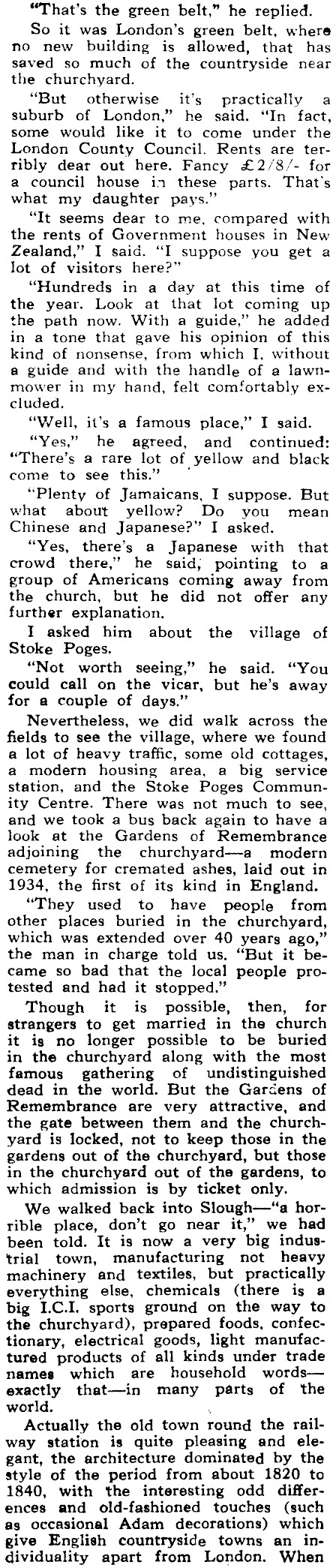 "That's the green belt," he replied.

So it was London's green belt, where no new building is allowed, that has saved so much of the countryside near the churchyard.

"But otherwise it's practically a suburb of London," he said. "In fact, some would like it to come under the London County Council. Rents are terribly dear out here. Fancy £2/8/- for a council house in these parts. That's what my daughter pays."

"It seems dear to me, compared with the rents of Government houses in New Zealand," I said. "I suppose you get a lot of visitors here?"

"Hundreds in a day at this time of the year. Look at that lot coming up the path now. With a guide," he added in a tone that gave his opinion of this kind of nonsense, from which I, without a guide and with the handle of a lawnmower in my hand, felt comfortably excluded.

"Well, it's a famous place," I said.

"Yes," he agreed, and continued: "There's a rare lot of yellow and black come to see this."

"Plenty of Jamaicans, I suppose. But what about yellow? Do you mean Chinese and Japanese?" I asked.

"Yes, there's a Japanese with that crowd there," he said, pointing to a group of Americans coming away from the church, but he did not offer any further explanation.

I asked him about the village of Stoke Poges.

"Not worth seeing," he said. "You could call on the vicar, but he's away for a couple of days."

Nevertheless, we did walk across the fields to see the village, where we found a lot of heavy traffic, some old cottages, a modern housing area, a big service station, and the Stoke Poges Community Centre. There was not much to see, and we took a bus back again to have a look at the Gardens of Remembrance adjoining the churchyard—a modern cemetery for cremated ashes, laid out in 1934, the first of its kind in England.

"They used to have people from other places buried in the churchyard, which was extended over 40 years ago," the man in charge told us. "But it became so bad that the local people protested and had it stopped."

Though it is possible, then, for strangers to get married in the church it is no longer possible to be buried in the churchyard along with the most famous gathering of undistinguished dead in the world. But the Gardens of Remembrance are very attractive, and the gate between them and the churchyard is locked, not to keep those in the gardens out of the churchyard, but those in the churchyard out of the gardens, to which admission is by ticket only.

We walked back into Slough—"a horrible place, don't go near it," we had been told. It is now a very big industrial town, manufacturing not heavy machinery and textiles, but practically everything else, chemicals (there is a big I.C.I. sports ground on the way to the churchyard), prepared foods, confectionary, electrical goods, light manufactured products of all kinds under trade names which are household words—exactly that—in many parts of the world.

Actually the old town round the railway station is quite pleasing and elegant, the architecture dominated by the style of the period from about 1820 to 1840, with the interesting odd differences and old-fashioned touches (such as occasional Adam decorations) which give English countryside towns an individuality apart from London. When